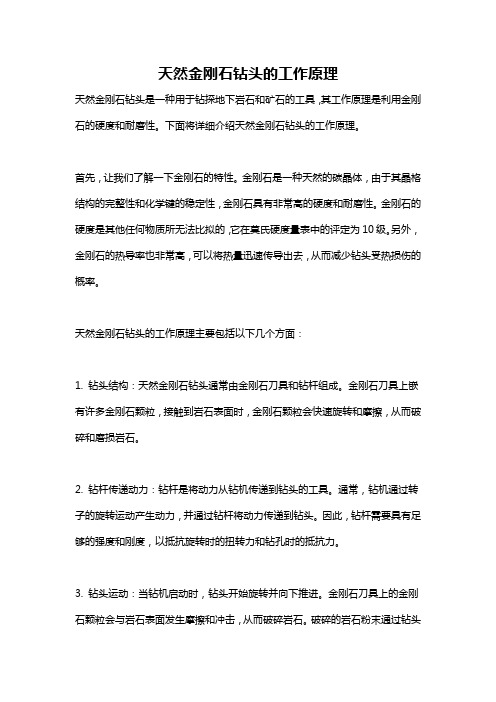 天然金刚石钻头的工作原理

天然金刚石钻头是一种用于钻探地下岩石和矿石的工具，其工作原理是利用金刚石的硬度和耐磨性。下面将详细介绍天然金刚石钻头的工作原理。

首先，让我们了解一下金刚石的特性。金刚石是一种天然的碳晶体，由于其晶格结构的完整性和化学键的稳定性，金刚石具有非常高的硬度和耐磨性。金刚石的硬度是其他任何物质所无法比拟的，它在莫氏硬度量表中的评定为10级。另外，金刚石的热导率也非常高，可以将热量迅速传导出去，从而减少钻头受热损伤的概率。

天然金刚石钻头的工作原理主要包括以下几个方面：

1. 钻头结构：天然金刚石钻头通常由金刚石刀具和钻杆组成。金刚石刀具上嵌有许多金刚石颗粒，接触到岩石表面时，金刚石颗粒会快速旋转和摩擦，从而破碎和磨损岩石。

2. 钻杆传递动力：钻杆是将动力从钻机传递到钻头的工具。通常，钻机通过转子的旋转运动产生动力，并通过钻杆将动力传递到钻头。因此，钻杆需要具有足够的强度和刚度，以抵抗旋转时的扭转力和钻孔时的抵抗力。

3. 钻头运动：当钻机启动时，钻头开始旋转并向下推进。金刚石刀具上的金刚石颗粒会与岩石表面发生摩擦和冲击，从而破碎岩石。破碎的岩石粉末通过钻头